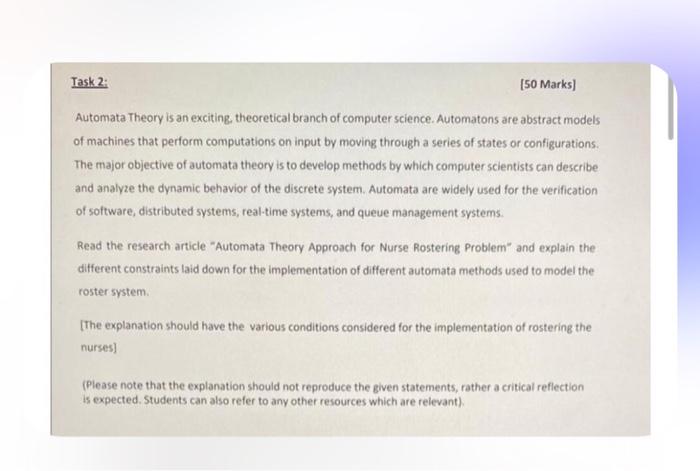 Task 2:

[50 Marks]

Automata Theory is an exciting, theoretical branch of computer science. Automatons are abstract models of machines that perform computations on input by moving through a series of states or configurations. The major objective of automata theory is to develop methods by which computer scientists can describe and analyze the dynamic behavior of the discrete system. Automata are widely used for the verification of software, distributed systems, real-time systems, and queue management systems.

Read the research article "Automata Theory Approach for Nurse Rostering Problem" and explain the different constraints laid down for the implementation of different automata methods used to model the roster system.

[The explanation should have the various conditions considered for the implementation of rostering the nurses]

(Please note that the explanation should not reproduce the given statements, rather a critical reflection is expected. Students can also refer to any other resources which are relevant).